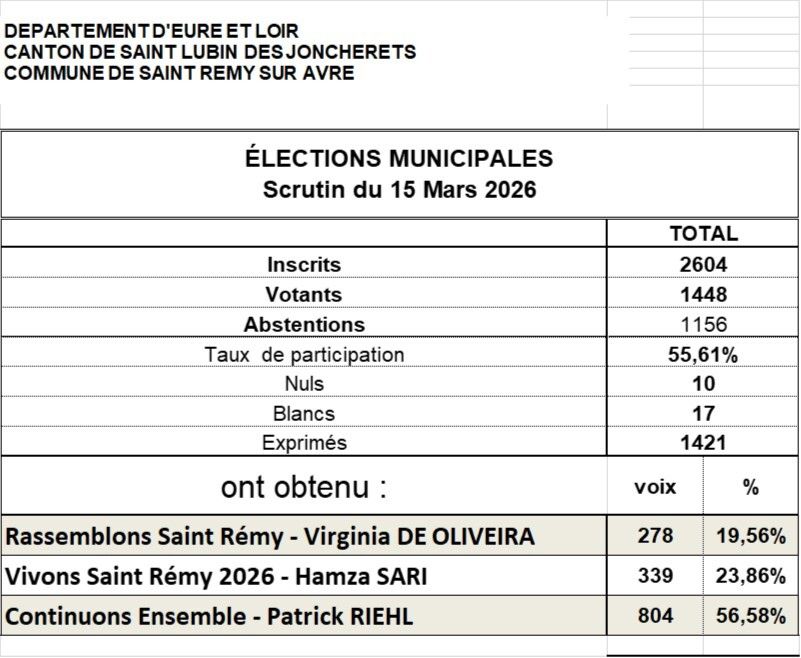 DEPARTEMENT D'EURE ET LOIR
CANTON DE SAINT LUBIN DES JONCHERETS
COMMUNE DE SAINT REMY SUR AVRE

ÉLECTIONS MUNICIPALES
Scrutin du 15 Mars 2026

| | TOTAL | |
|---|---|---|
| Inscrits | 2604 | |
| Votants | 1448 | |
| Abstentions | 1156 | |
| Taux de participation | 55,61% | |
| Nuls | 10 | |
| Blancs | 17 | |
| Exprimés | 1421 | |
| ont obtenu : | voix | % |
| Rassemblons Saint Rémy - Virginia DE OLIVEIRA | 278 | 19,56% |
| Vivons Saint Rémy 2026 - Hamza SARI | 339 | 23,86% |
| Continuons Ensemble - Patrick RIEHL | 804 | 56,58% |